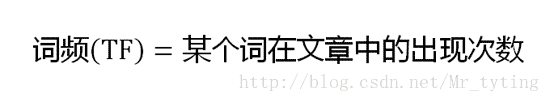 词频(TF) = 某个词在文章中的出现次数

http://blog.csdn.net/Mr_tyting